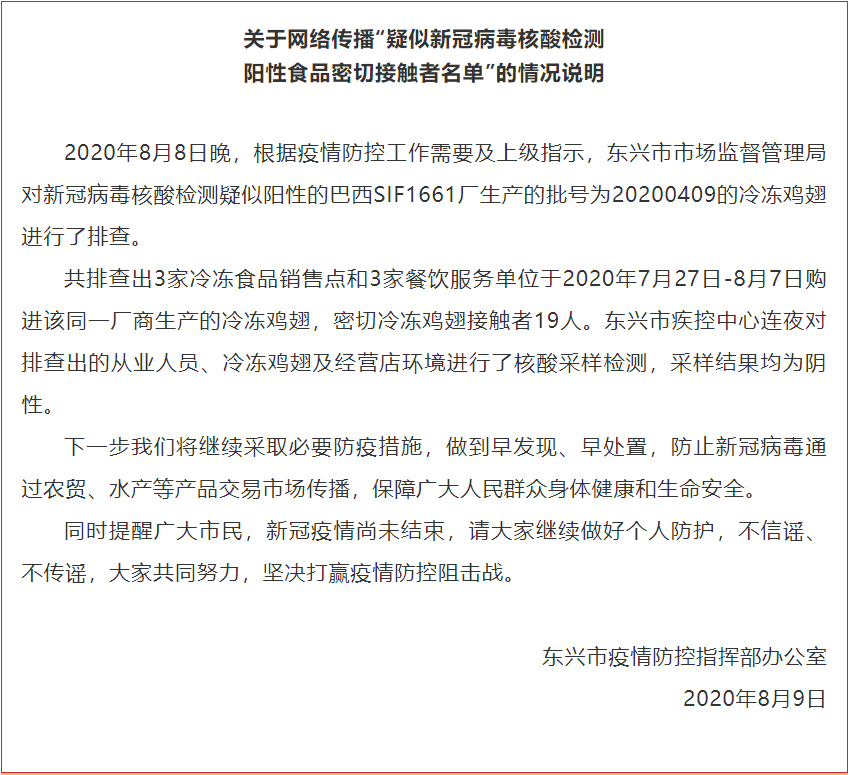 关于网络传播“疑似新冠病毒核酸检测
阳性食品密切接触者名单”的情况说明

2020年8月8日晚，根据疫情防控工作需要及上级指示，东兴市市场监督管理局对新冠病毒核酸检测疑似阳性的巴西SIF1661厂生产的批号为20200409的冷冻鸡翅进行了排查。

共排查出3家冷冻食品销售点和3家餐饮服务单位于2020年7月27日-8月7日购进该同一厂商生产的冷冻鸡翅，密切冷冻鸡翅接触者19人。东兴市疾控中心连夜对排查出的从业人员、冷冻鸡翅及经营店环境进行了核酸采样检测，采样结果均为阴性。

下一步我们将继续采取必要防疫措施，做到早发现、早处置，防止新冠病毒通过农贸、水产等产品交易市场传播，保障广大人民群众身体健康和生命安全。

同时提醒广大市民，新冠疫情尚未结束，请大家继续做好个人防护，不信谣、不传谣，大家共同努力，坚决打赢疫情防控阻击战。

东兴市疫情防控指挥部办公室
2020年8月9日